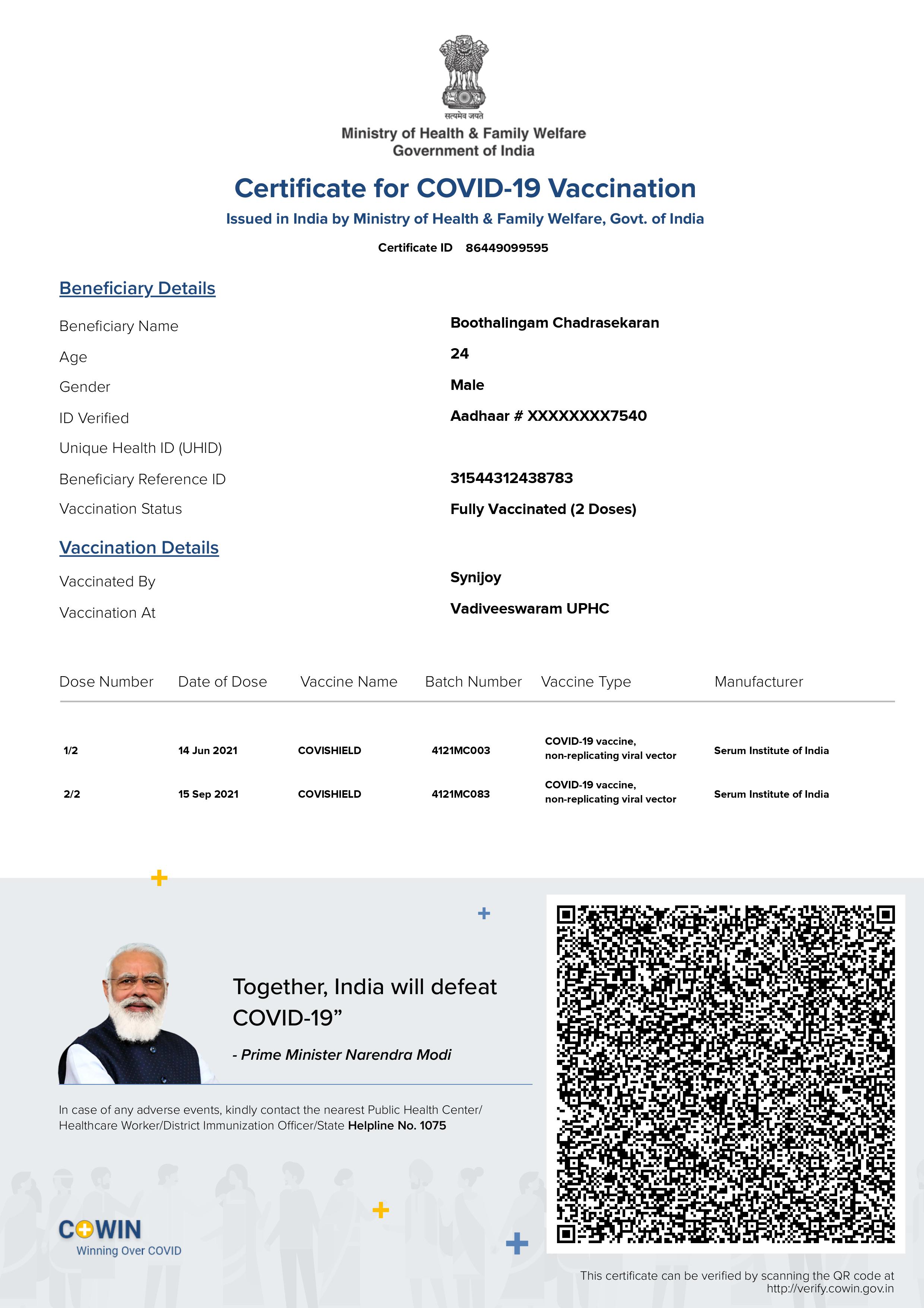 सत्यमेव जयते
Ministry of Health & Family Welfare
Government of India

Certificate for COVID-19 Vaccination
Issued in India by Ministry of Health & Family Welfare, Govt. of India
Certificate ID 86449099595

Beneficiary Details
Beneficiary Name Boothalingam Chadrasekaran
Age 24
Gender Male
ID Verified Aadhaar # XXXXXXXX7540
Unique Health ID (UHID)
Beneficiary Reference ID 31544312438783
Vaccination Status Fully Vaccinated (2 Doses)

Vaccination Details
Vaccinated By Synijoy
Vaccination At Vadiveeswaram UPHC

| Dose Number | Date of Dose | Vaccine Name | Batch Number | Vaccine Type | Manufacturer |
|---|---|---|---|---|---|
| 1/2 | 14 Jun 2021 | COVISHIELD | 4121MC003 | COVID-19 vaccine, non-replicating viral vector | Serum Institute of India |
| 2/2 | 15 Sep 2021 | COVISHIELD | 4121MC083 | COVID-19 vaccine, non-replicating viral vector | Serum Institute of India |

Together, India will defeat COVID-19”
- Prime Minister Narendra Modi

In case of any adverse events, kindly contact the nearest Public Health Center/ Healthcare Worker/District Immunization Officer/State Helpline No. 1075

COWIN
Winning Over COVID

This certificate can be verified by scanning the QR code at http://verify.cowin.gov.in